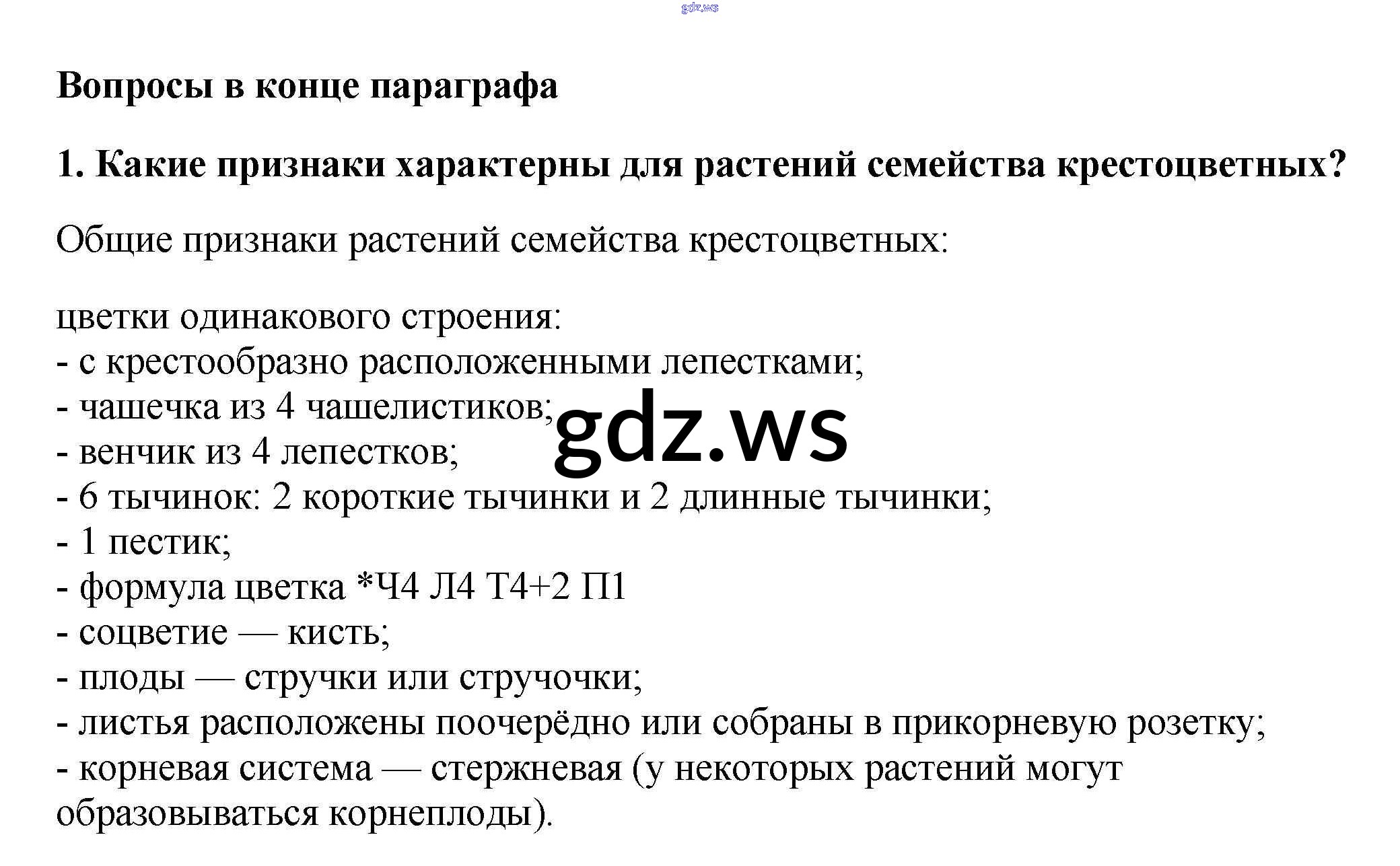 Вопросы в конце параграфа

1. Какие признаки характерны для растений семейства крестоцветных?

Общие признаки растений семейства крестоцветных:

цветки одинакового строения:
- с крестообразно расположенными лепестками;
- чашечка из 4 чашелистиков;
- венчик из 4 лепестков;
- 6 тычинок: 2 короткие тычинки и 2 длинные тычинки;
- 1 пестик;
- формула цветка *Ч4 Л4 Т4+2 П1
- соцветие — кисть;
- плоды — стручки или стручочки;
- листья расположены поочерёдно или собраны в прикорневую розетку;
- корневая система — стержневая (у некоторых растений могут образовываться корнеплоды).

gdz.ws